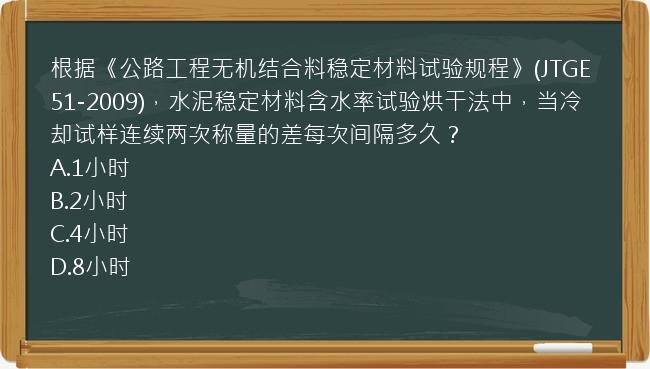 根据《公路工程无机结合料稳定材料试验规程》(JTGE 51-2009)，水泥稳定材料含水率试验烘干法中，当冷却试样连续两次称量的差每次间隔多久？
A.1小时
B.2小时
C.4小时
D.8小时